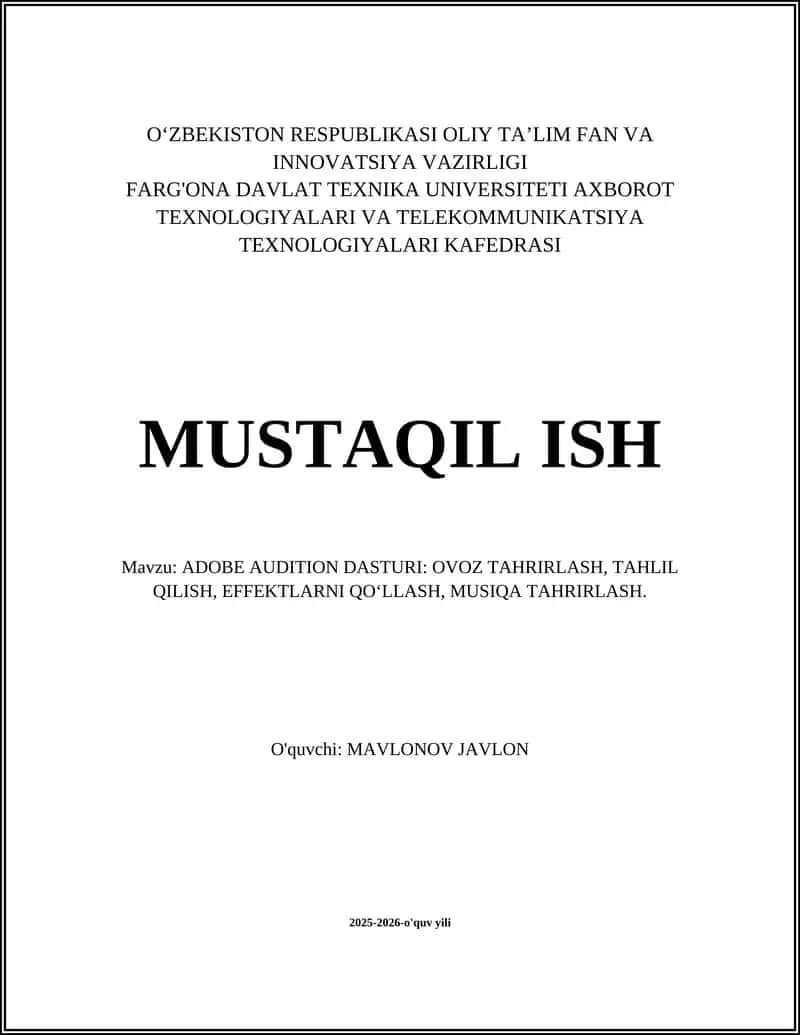 O'ZBEKISTON RESPUBLIKASI OLIY TA'LIM FAN VA INNOVATSIYA VAZIRLIGI
FARG'ONA DAVLAT TEXNIKA UNIVERSITETI AXBOROT TEXNOLOGIYALARI VA TELEKOMMUNIKATSIYA TEXNOLOGIYALARI KAFEDRASI

MUSTAQIL ISH

Mavzu: ADOBE AUDITION DASTURI: OVOZ TAHRIRLASH, TAHLIL QILISH, EFFEKTLARNI QO'LLASH, MUSIQA TAHRIRLASH.

O'quvchi: MAVLONOV JAVLON

2025-2026-o'quv yili